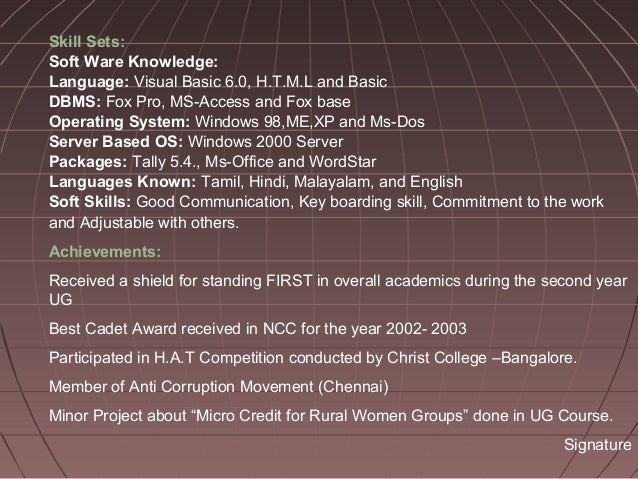 Skill Sets:
Soft Ware Knowledge:
Language: Visual Basic 6.0, H.T.M.L and Basic
DBMS: Fox Pro, MS-Access and Fox base
Operating System: Windows 98,ME,XP and Ms-Dos
Server Based OS: Windows 2000 Server
Packages: Tally 5.4., Ms-Office and WordStar
Languages Known: Tamil, Hindi, Malayalam, and English
Soft Skills: Good Communication, Key boarding skill, Commitment to the work and Adjustable with others.

Achievements:

Received a shield for standing FIRST in overall academics during the second year UG

Best Cadet Award received in NCC for the year 2002- 2003

Participated in H.A.T Competition conducted by Christ College –Bangalore.

Member of Anti Corruption Movement (Chennai)

Minor Project about "Micro Credit for Rural Women Groups" done in UG Course.

Signature